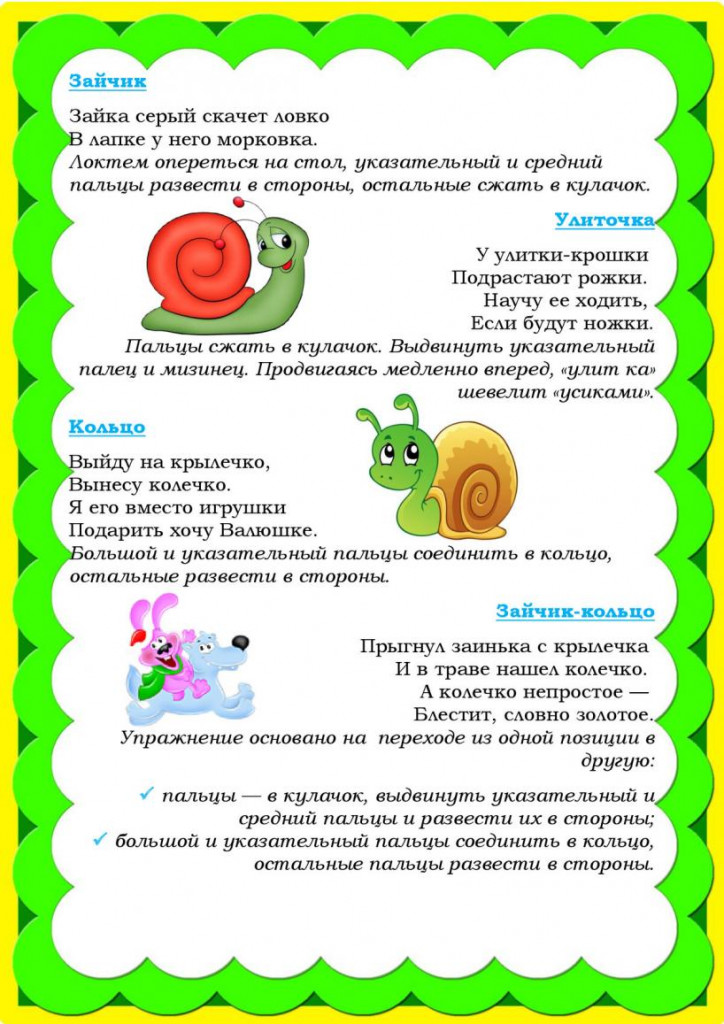 Зайчик

Зайка серый скачет ловко
В лапке у него морковка.
Локтем опереться на стол, указательный и средний пальцы развести в стороны, остальные сжать в кулачок.

Улиточка

У улитки-крошки
Подрастают рожки.
Научу ее ходить,
Если будут ножки.
Пальцы сжать в кулачок. Выдвинуть указательный палец и мизинец. Продвигаясь медленно вперед, «улит ка» шевелит «усиками».

Кольцо

Выйду на крылечко,
Вынесу колечко.
Я его вместо игрушки
Подарить хочу Валюшке.
Большой и указательный пальцы соединить в кольцо, остальные развести в стороны.

Зайчик-кольцо

Прыгнул заинька с крылечка
И в траве нашел колечко.
А колечко непростое —
Блестит, словно золотое.
Упражнение основано на переходе из одной позиции в другую:

✓ пальцы — в кулачок, выдвинуть указательный и средний пальцы и развести их в стороны;
✓ большой и указательный пальцы соединить в кольцо, остальные пальцы развести в стороны.